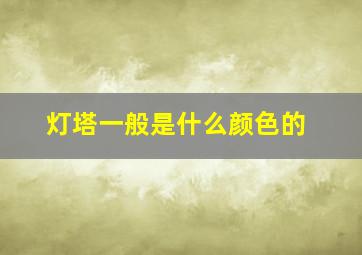 灯塔一般是什么颜色的